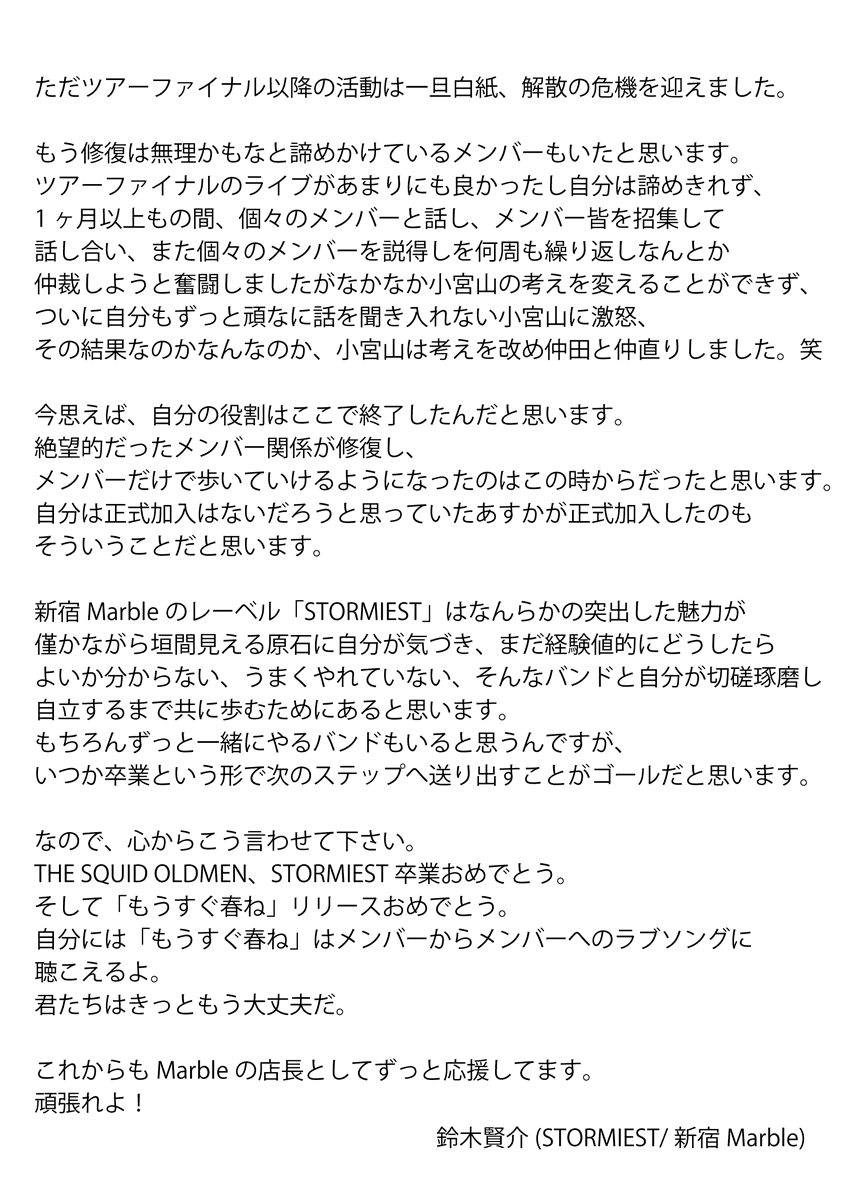 ただツアーファイナル以降の活動は一旦白紙、解散の危機を迎えました。

もう修復は無理かもなと諦めかけているメンバーもいたと思います。
ツアーファイナルのライブがあまりにも良かったし自分は諦めきれず、
1ヶ月以上もの間、個々のメンバーと話し、メンバー皆を招集して
話し合い、また個々のメンバーを説得しを何周も繰り返しなんとか
仲裁しようと奮闘しましたがなかなか小宮山の考えを変えることができず、
ついに自分もずっと頑なに話を聞き入れない小宮山に激怒、
その結果なのかなんなのか、小宮山は考えを改め仲田と仲直りしました。笑

今思えば、自分の役割はここで終了したんだと思います。
絶望的だったメンバー関係が修復し、
メンバーだけで歩いていけるようになったのはこの時からだったと思います。
自分は正式加入はないだろうと思っていたあすかが正式加入したのも
そういうことだと思います。

新宿 Marble のレーベル「STORMIEST」はなんらかの突出した魅力が
僅かながら垣間見える原石に自分が気づき、まだ経験値的にどうしたら
よいか分からない、うまくやれていない、そんなバンドと自分が切磋琢磨し
自立するまで共に歩むためにあると思います。
もちろんずっと一緒にやるバンドもいると思うんですが、
いつか卒業という形で次のステップへ送り出すことがゴールだと思います。

なので、心からこう言わせて下さい。
THE SQUID OLDMEN、STORMIEST 卒業おめでとう。
そして「もうすぐ春ね」リリースおめでとう。
自分には「もうすぐ春ね」はメンバーからメンバーへのラブソングに
聴こえるよ。
君たちはきっともう大丈夫だ。

これからも Marble の店長としてずっと応援してます。
頑張れよ！

鈴木賢介 (STORMIEST/ 新宿 Marble)